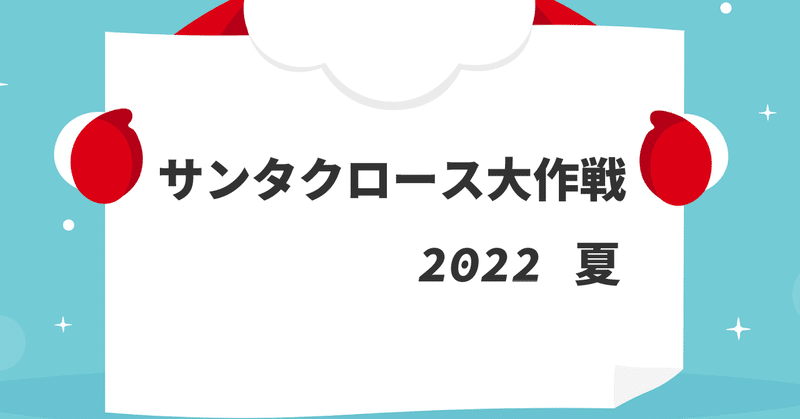 サンタクロース大作戦

2022 夏